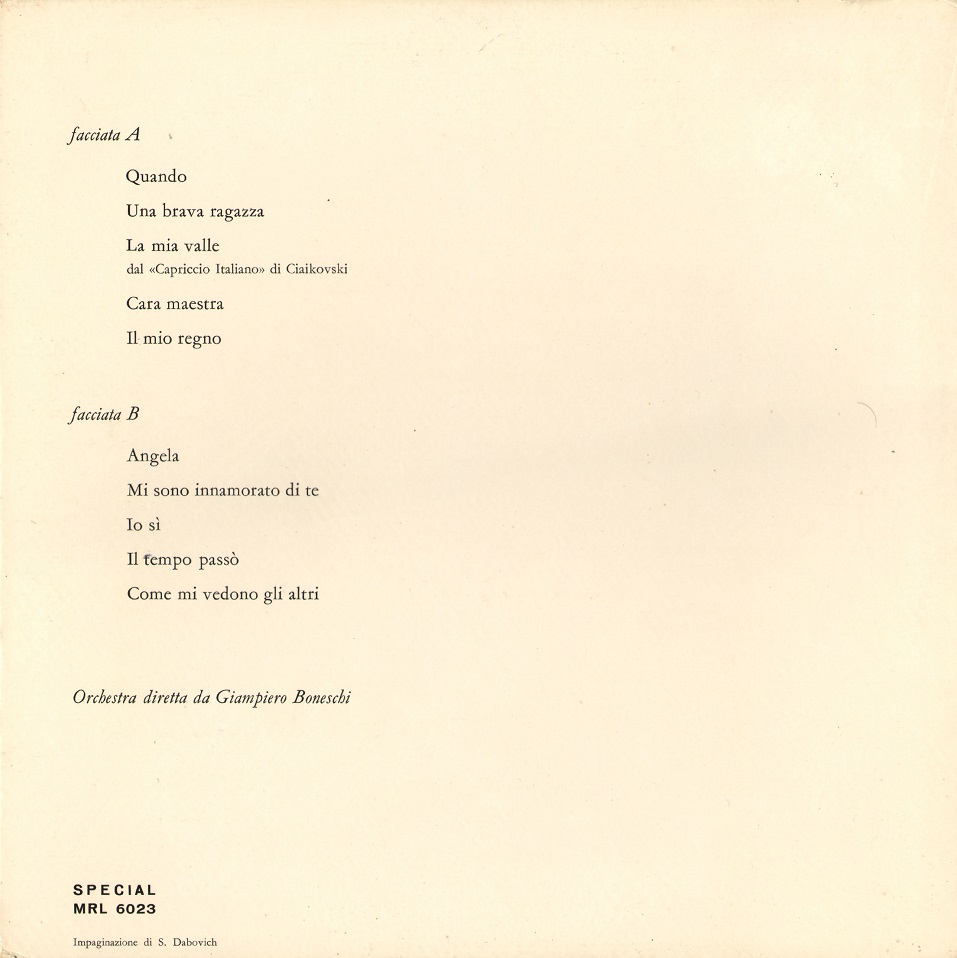 facciata A

Quando

Una brava ragazza

La mia valle
dal «Capriccio Italiano» di Ciaikovski

Cara maestra

Il mio regno

facciata B

Angela

Mi sono innamorato di te

Io sì

Il tempo passò

Come mi vedono gli altri

Orchestra diretta da Giampiero Boneschi

SPECIAL
MRL 6023

Impaginazione di S. Dabovich